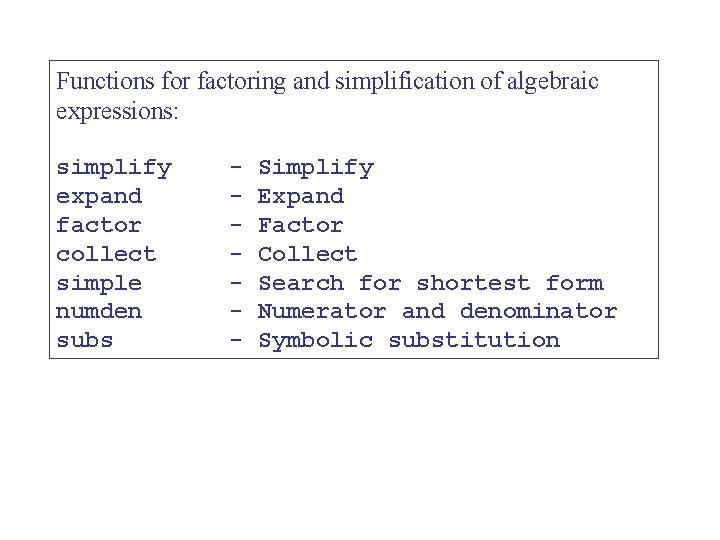 Functions for factoring and simplification of algebraic expressions:

simplify - Simplify
expand - Expand
factor - Factor
collect - Collect
simple - Search for shortest form
numden - Numerator and denominator
subs - Symbolic substitution